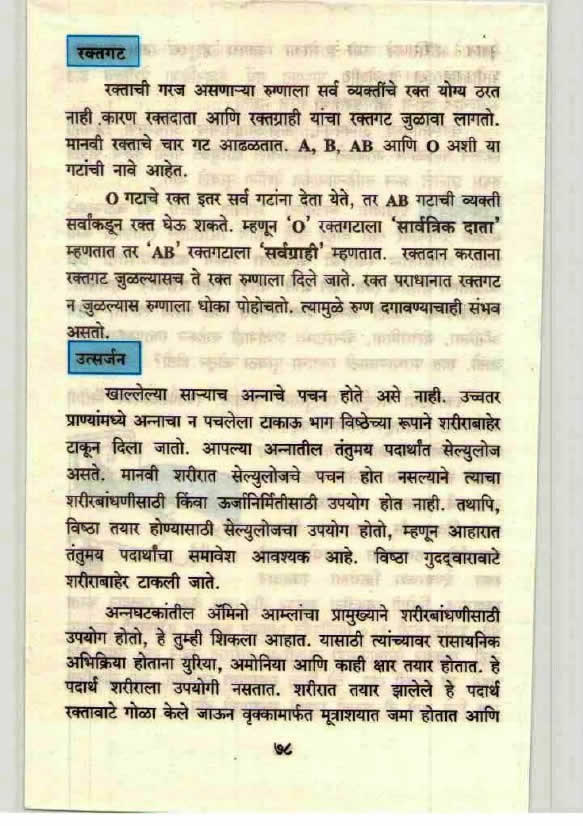 रक्तगट

रक्ताची गरज असणाऱ्या रुग्णाला सर्व व्यक्तींचे रक्त योग्य ठरत नाही .कारण रक्तदाता आणि रक्तग्राही यांचा रक्तगट जुळावा लागतो. मानवी रक्ताचे चार गट आढळतात. A, B, AB आणि O अशी या गटांची नावे आहेत.

O गटाचे रक्त इतर सर्व गटांना देता येते, तर AB गटाची व्यक्ती सर्वांकडून रक्त घेऊ शकते. म्हणून 'O' रक्तगटाला 'सार्वत्रिक दाता' म्हणतात तर 'AB' रक्तगटाला 'सर्वग्राही' म्हणतात. रक्तदान करताना रक्तगट जुळल्यासच ते रक्त रुग्णाला दिले जाते. रक्त प्राधानात रक्तगट न जुळल्यास रुग्णाला धोका पोहोचतो. त्यामुळे रुग्ण दगावण्याचाही संभव असतो.

उत्सर्जन

खाल्लेल्या साऱ्याच अन्नाचे पचन होते असे नाही. उच्चतर प्राण्यांमध्ये अन्नाचा न पचलेला टाकाऊ भाग विष्ठेच्या रूपाने शरीराबाहेर टाकून दिला जातो. आपल्या अन्नातील तंतुमय पदार्थांत सेल्युलोज असते. मानवी शरीरात सेल्युलोजचे पचन होत नसल्याने त्याचा शरीरबांधणीसाठी किंवा ऊर्जानिर्मितीसाठी उपयोग होत नाही. तथापि, विष्ठा तयार होण्यासाठी सेल्युलोजचा उपयोग होतो, म्हणून आहारात तंतुमय पदार्थांचा समावेश आवश्यक आहे. विष्ठा गुदद्वारावाटे शरीराबाहेर टाकली जाते.

अन्नघटकांतील ॲमिनो आम्लांचा प्रामुख्याने शरीरबांधणीसाठी उपयोग होतो, हे तुम्ही शिकला आहात. यासाठी त्यांच्यावर रासायनिक अभिक्रिया होताना युरिया, अमोनिया आणि काही क्षार तयार होतात. हे पदार्थ शरीराला उपयोगी नसतात. शरीरात तयार झालेले हे पदार्थ रक्तावाटे गोळा केले जाऊन वृक्कामार्फत मूत्राशयात जमा होतात आणि

७८